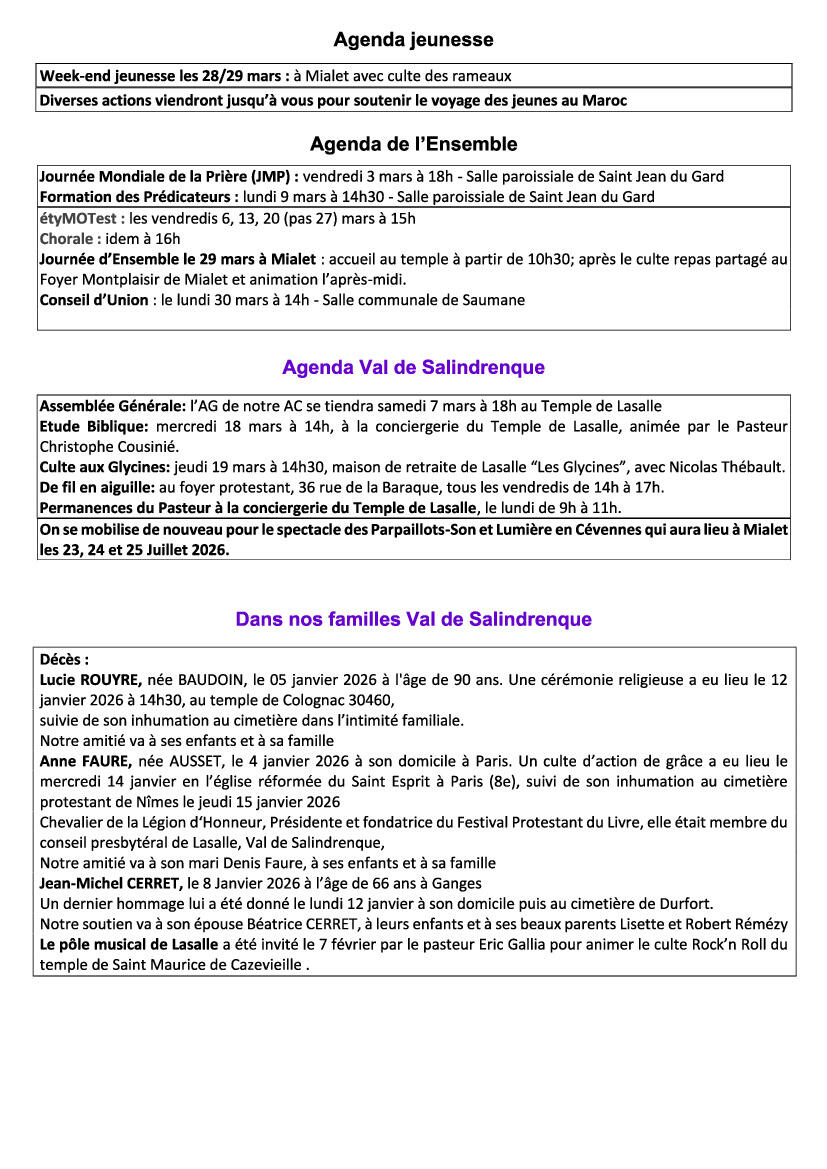 Agenda jeunesse

Week-end jeunesse les 28/29 mars : à Mialet avec culte des rameaux

Diverses actions viendront jusqu'à vous pour soutenir le voyage des jeunes au Maroc

Agenda de l'Ensemble

Journée Mondiale de la Prière (JMP) : vendredi 3 mars à 18h - Salle paroissiale de Saint Jean du Gard
Formation des Prédicateurs : lundi 9 mars à 14h30 - Salle paroissiale de Saint Jean du Gard

étyMOTest : les vendredis 6, 13, 20 (pas 27) mars à 15h
Chorale : idem à 16h
Journée d'Ensemble le 29 mars à Mialet : accueil au temple à partir de 10h30; après le culte repas partagé au Foyer Montplaisir de Mialet et animation l'après-midi.
Conseil d'Union : le lundi 30 mars à 14h - Salle communale de Saumane

Agenda Val de Salindrenque

Assemblée Générale: l'AG de notre AC se tiendra samedi 7 mars à 18h au Temple de Lasalle
Etude Biblique: mercredi 18 mars à 14h, à la conciergerie du Temple de Lasalle, animée par le Pasteur Christophe Cousinié.
Culte aux Glycines: jeudi 19 mars à 14h30, maison de retraite de Lasalle "Les Glycines", avec Nicolas Thébault.
De fil en aiguille: au foyer protestant, 36 rue de la Baraque, tous les vendredis de 14h à 17h.
Permanences du Pasteur à la conciergerie du Temple de Lasalle, le lundi de 9h à 11h.

On se mobilise de nouveau pour le spectacle des Parpaillots-Son et Lumière en Cévennes qui aura lieu à Mialet les 23, 24 et 25 Juillet 2026.

Dans nos familles Val de Salindrenque

Décès :
Lucie ROUYRE, née BAUDOIN, le 05 janvier 2026 à l'âge de 90 ans. Une cérémonie religieuse a eu lieu le 12 janvier 2026 à 14h30, au temple de Colognac 30460,
suivie de son inhumation au cimetière dans l'intimité familiale.
Notre amitié va à ses enfants et à sa famille
Anne FAURE, née AUSSET, le 4 janvier 2026 à son domicile à Paris. Un culte d'action de grâce a eu lieu le mercredi 14 janvier en l'église réformée du Saint Esprit à Paris (8e), suivi de son inhumation au cimetière protestant de Nîmes le jeudi 15 janvier 2026
Chevalier de la Légion d'Honneur, Présidente et fondatrice du Festival Protestant du Livre, elle était membre du conseil presbytéral de Lasalle, Val de Salindrenque,
Notre amitié va à son mari Denis Faure, à ses enfants et à sa famille
Jean-Michel CERRET, le 8 Janvier 2026 à l'âge de 66 ans à Ganges
Un dernier hommage lui a été donné le lundi 12 janvier à son domicile puis au cimetière de Durfort.
Notre soutien va à son épouse Béatrice CERRET, à leurs enfants et à ses beaux parents Lisette et Robert Rémézy
Le pôle musical de Lasalle a été invité le 7 février par le pasteur Eric Gallia pour animer le culte Rock'n Roll du temple de Saint Maurice de Cazevieille .